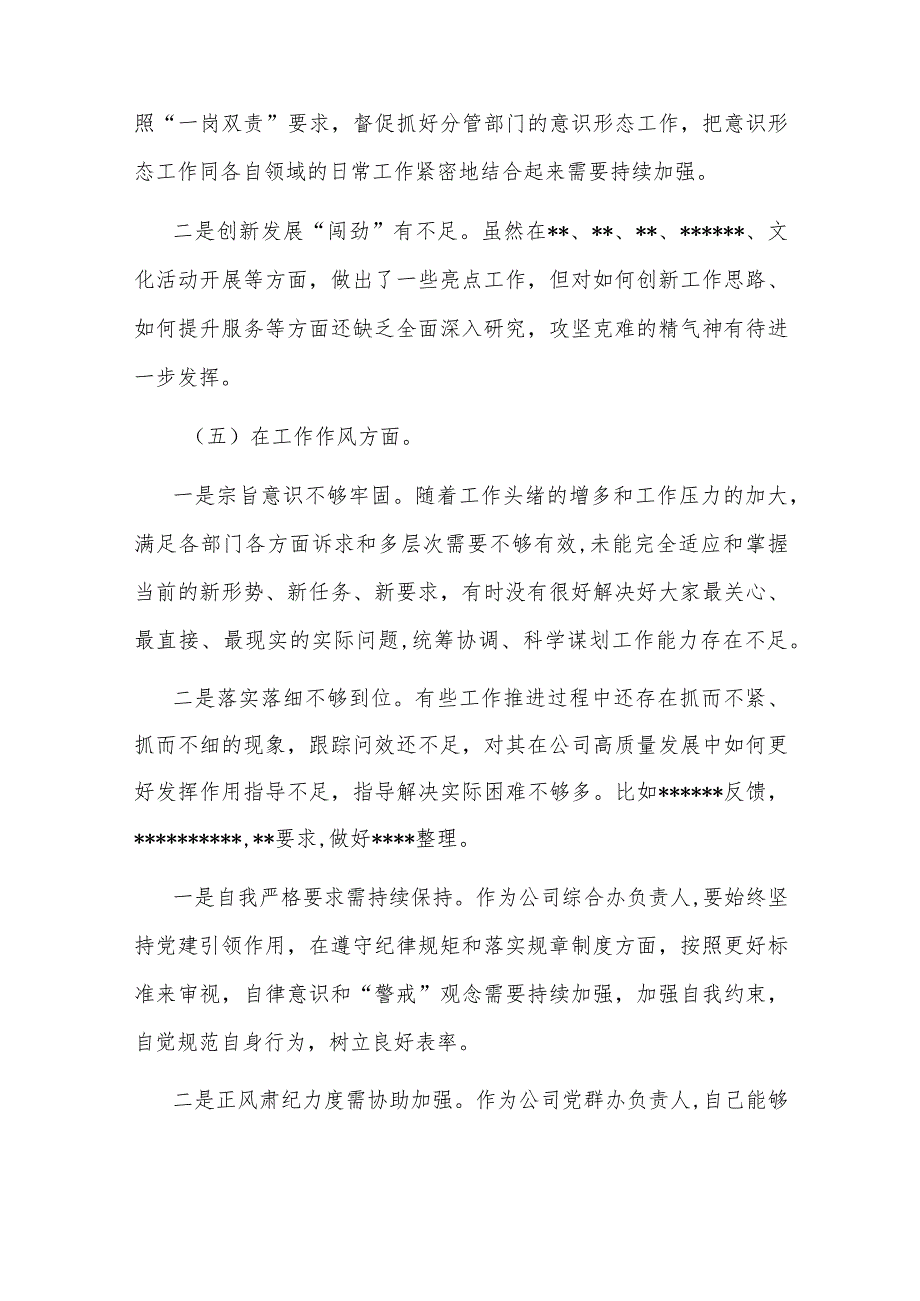 照“一岗双责”要求，督促抓好分管部门的意识形态工作，把意识形态工作同各自领域的日常工作紧密地结合起来需要持续加强。

二是创新发展“闯劲”有不足。虽然在**、**、**、******、文化活动开展等方面，做出了一些亮点工作，但对如何创新工作思路、如何提升服务等方面还缺乏全面深入研究，攻坚克难的精气神有待进一步发挥。

（五）在工作作风方面。

一是宗旨意识不够牢固。随着工作头绪的增多和工作压力的加大，满足各部门各方面诉求和多层次需要不够有效,未能完全适应和掌握当前的新形势、新任务、新要求，有时没有很好解决好大家最关心、最直接、最现实的实际问题,统筹协调、科学谋划工作能力存在不足。

二是落实落细不够到位。有些工作推进过程中还存在抓而不紧、抓而不细的现象，跟踪问效还不足，对其在公司高质量发展中如何更好发挥作用指导不足，指导解决实际困难不够多。比如******反馈，**********,**要求,做好****整理。

一是自我严格要求需持续保持。作为公司综合办负责人,要始终坚持党建引领作用，在遵守纪律规矩和落实规章制度方面，按照更好标准来审视，自律意识和“警戒”观念需要持续加强，加强自我约束，自觉规范自身行为，树立良好表率。

二是正风肃纪力度需协助加强。作为公司党群办负责人,自己能够